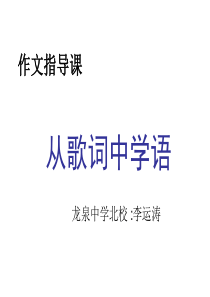 作文指导课

从歌词中学语

龙泉中学北校 :李运涛